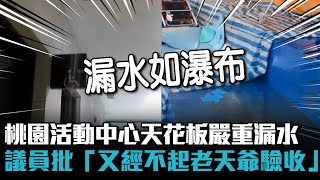 漏水如瀑布

桃園活動中心天花板嚴重漏水
議員批「又經不起老天爺驗收」